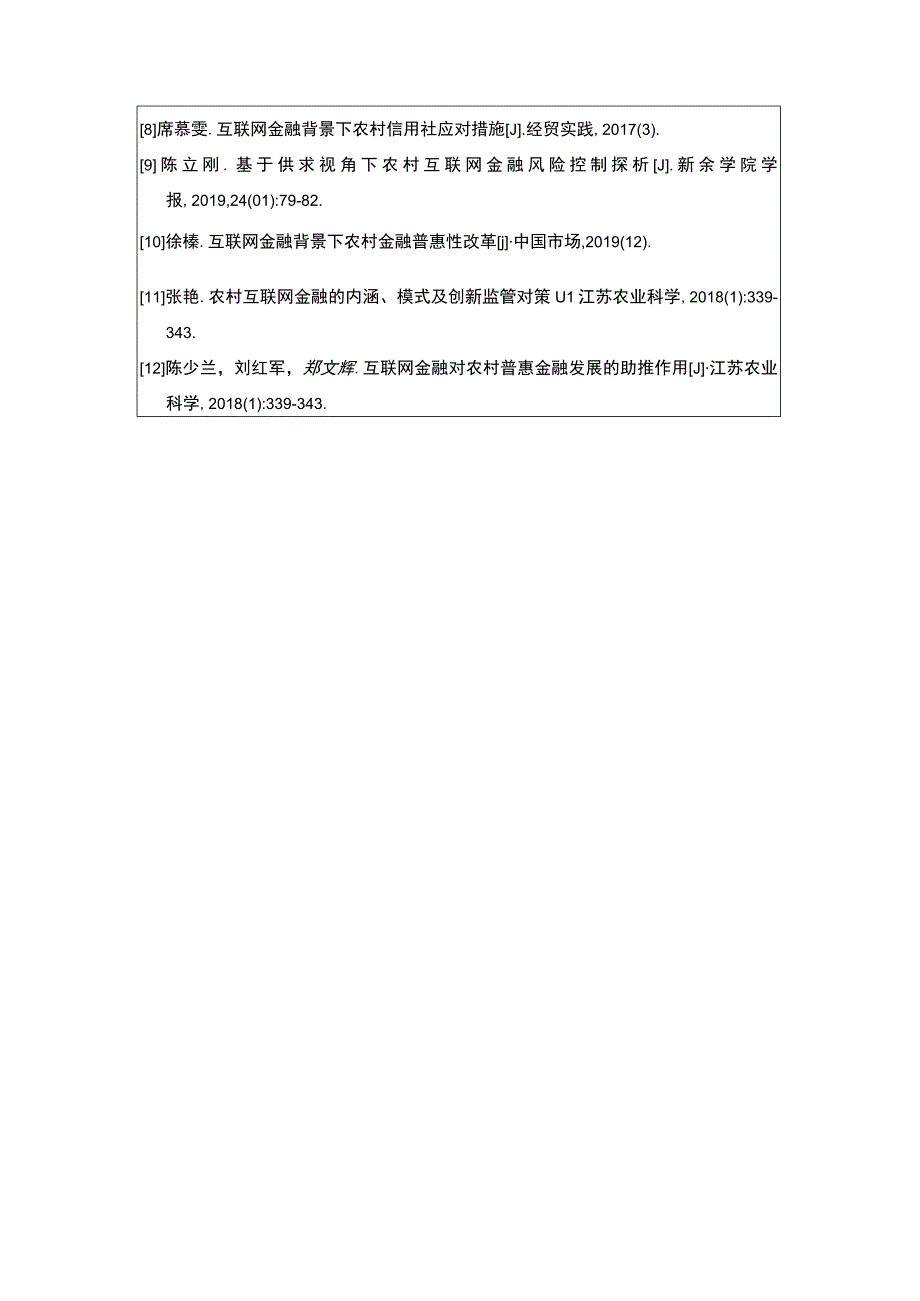 [8]席慕雯. 互联网金融背景下农村信用社应对措施[J].经贸实践, 2017(3).

[9]陈立刚. 基于供求视角下农村互联网金融风险控制探析[J].新余学院学报, 2019,24(01):79-82.

[10]徐榛. 互联网金融背景下农村金融普惠性改革[j]·中国市场,2019(12).

[11]张艳. 农村互联网金融的内涵、模式及创新监管对策 U1 江苏农业科学, 2018(1):339-343.

[12]陈少兰，刘红军，郑文辉. 互联网金融对农村普惠金融发展的助推作用[J]·江苏农业科学, 2018(1):339-343.